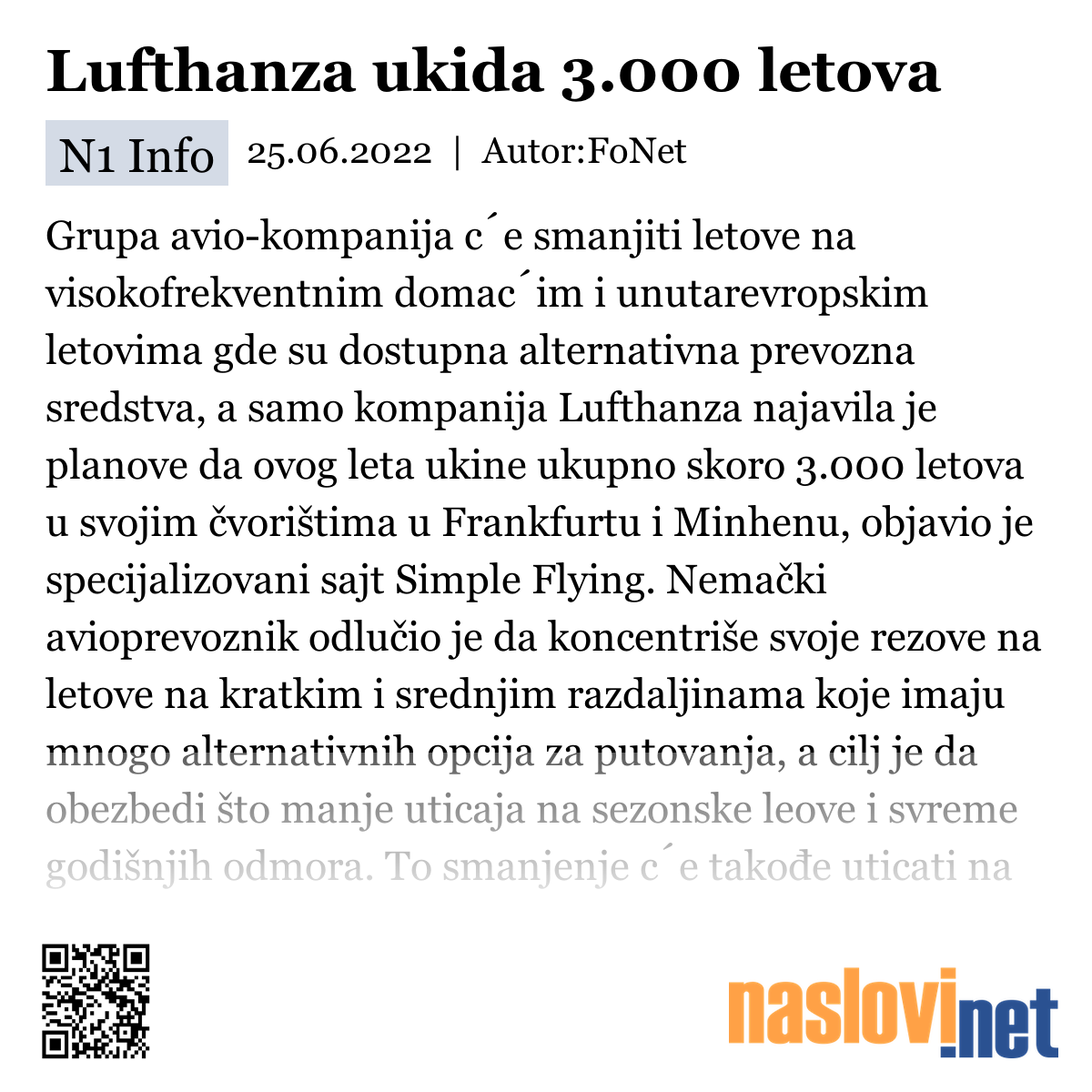 Lufthanza ukida 3.000 letova

N1 Info 25.06.2022 | Autor:FoNet

Grupa avio-kompanija c´e smanjiti letove na visokofrekventnim domac´im i unutarevropskim letovima gde su dostupna alternativna prevozna sredstva, a samo kompanija Lufthanza najavila je planove da ovog leta ukine ukupno skoro 3.000 letova u svojim čvorištima u Frankfurtu i Minhenu, objavio je specijalizovani sajt Simple Flying. Nemački avioprevoznik odlučio je da koncentriše svoje rezove na letove na kratkim i srednjim razdaljinama koje imaju mnogo alternativnih opcija za putovanja, a cilj je da obezbedi što manje uticaja na sezonske leove i svreme godišnjih odmora. To smanjenje c´e takođe uticati na

naslovi.net